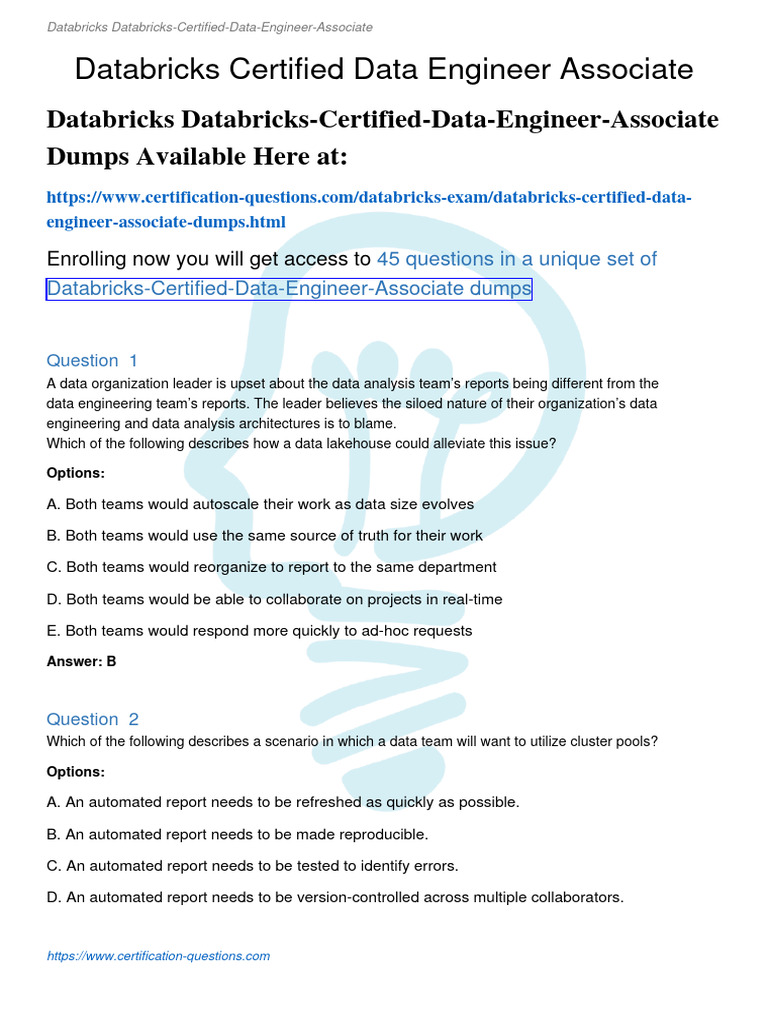 Databricks Databricks-Certified-Data-Engineer-Associate

Databricks Certified Data Engineer Associate

Databricks Databricks-Certified-Data-Engineer-Associate Dumps Available Here at:

https://www.certification-questions.com/databricks-exam/databricks-certified-data-engineer-associate-dumps.html

Enrolling now you will get access to 45 questions in a unique set of Databricks-Certified-Data-Engineer-Associate dumps

Question 1
A data organization leader is upset about the data analysis team's reports being different from the data engineering team's reports. The leader believes the siloed nature of their organization's data engineering and data analysis architectures is to blame.
Which of the following describes how a data lakehouse could alleviate this issue?

Options:

A. Both teams would autoscale their work as data size evolves

B. Both teams would use the same source of truth for their work

C. Both teams would reorganize to report to the same department

D. Both teams would be able to collaborate on projects in real-time

E. Both teams would respond more quickly to ad-hoc requests

Answer: B

Question 2
Which of the following describes a scenario in which a data team will want to utilize cluster pools?

Options:

A. An automated report needs to be refreshed as quickly as possible.

B. An automated report needs to be made reproducible.

C. An automated report needs to be tested to identify errors.

D. An automated report needs to be version-controlled across multiple collaborators.

https://www.certification-questions.com